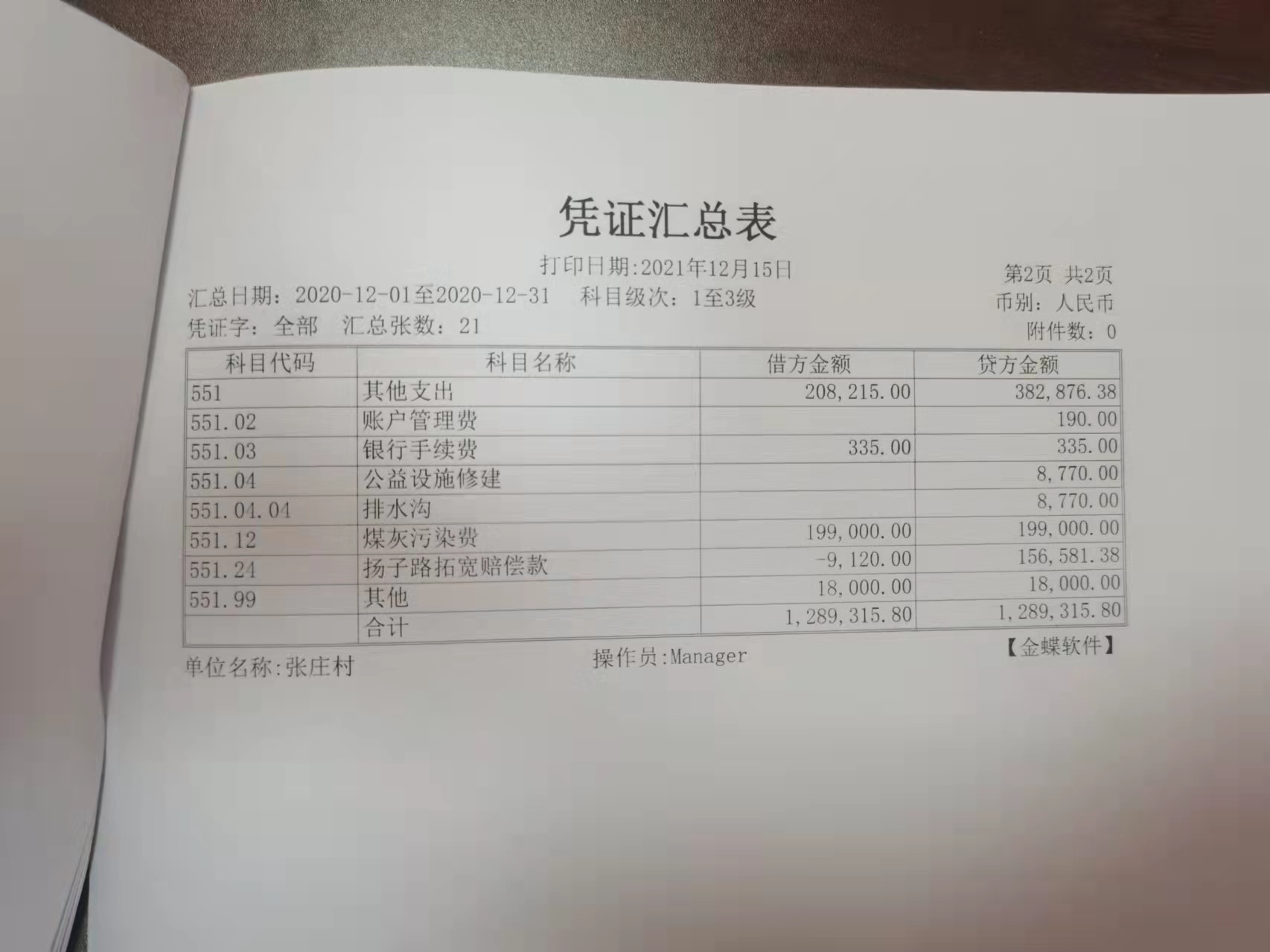 凭证汇总表

打印日期:2021年12月15日

第2页 共2页

汇总日期：2020-12-01至2020-12-31 科目级次：1至3级

币别：人民币

凭证字：全部 汇总张数：21

附件数：0

| 科目代码 | 科目名称 | 借方金额 | 贷方金额 |
|---|---|---|---|
| 551 | 其他支出 | 208,215.00 | 382,876.38 |
| 551.02 | 账户管理费 | | 190.00 |
| 551.03 | 银行手续费 | 335.00 | 335.00 |
| 551.04 | 公益设施修建 | | 8,770.00 |
| 551.04.04 | 排水沟 | | 8,770.00 |
| 551.12 | 煤灰污染费 | 199,000.00 | 199,000.00 |
| 551.24 | 扬子路拓宽赔偿款 | -9,120.00 | 156,581.38 |
| 551.99 | 其他 | 18,000.00 | 18,000.00 |
| | 合计 | 1,289,315.80 | 1,289,315.80 |

单位名称:张庄村

操作员:Manager

【金蝶软件】